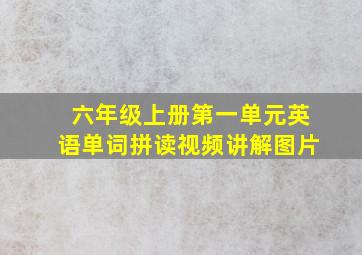 六年级上册第一单元英语单词拼读视频讲解图片